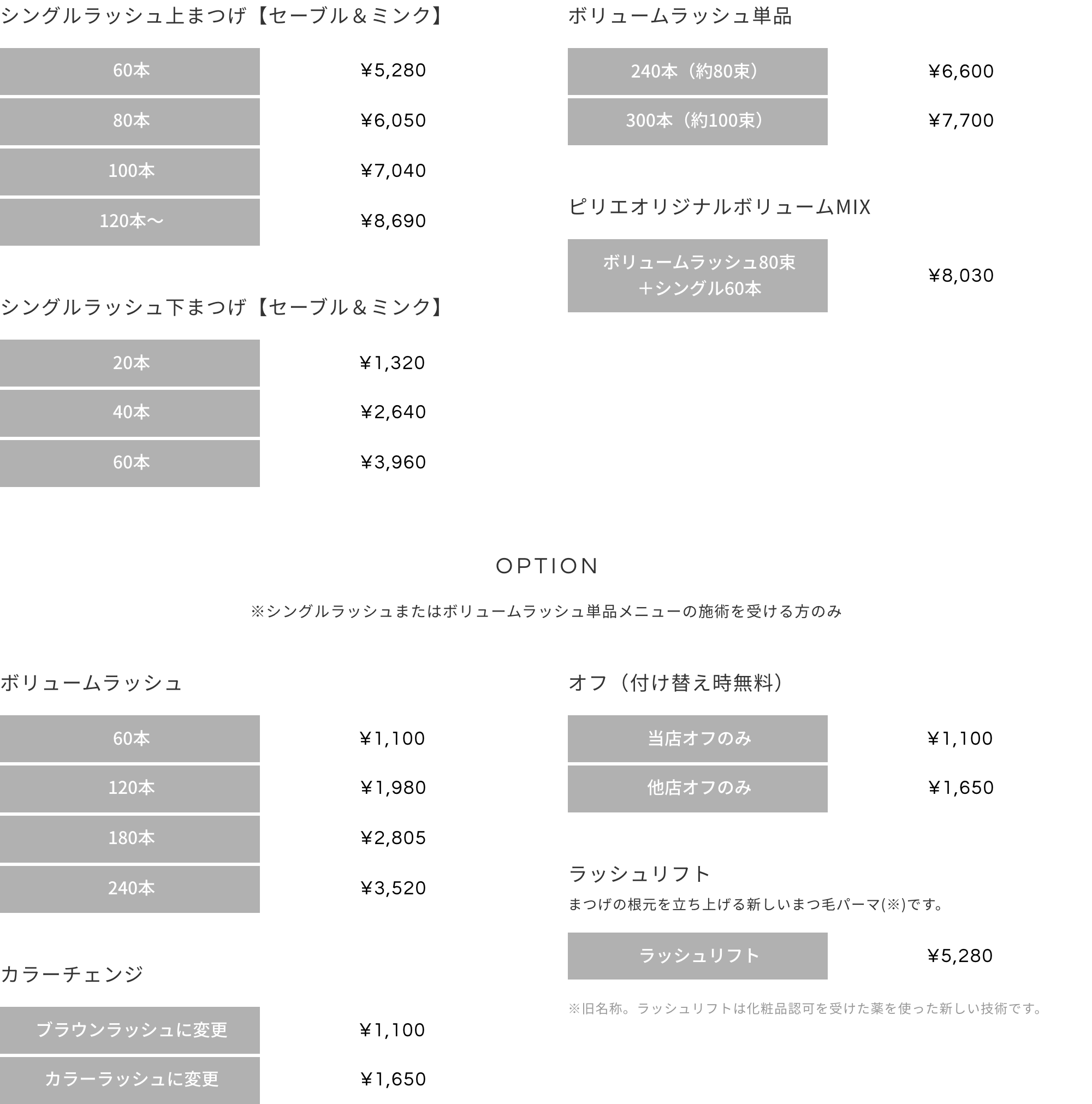 シングルラッシュ上まつげ【セーブル＆ミンク】

60本 ¥5,280
80本 ¥6,050
100本 ¥7,040
120本〜 ¥8,690

シングルラッシュ下まつげ【セーブル＆ミンク】

20本 ¥1,320
40本 ¥2,640
60本 ¥3,960

ボリュームラッシュ単品

240本（約80束） ¥6,600
300本（約100束） ¥7,700

ピリエオリジナルボリュームMIX

ボリュームラッシュ80束
＋シングル60本 ¥8,030

OPTION

※シングルラッシュまたはボリュームラッシュ単品メニューの施術を受ける方のみ

ボリュームラッシュ

60本 ¥1,100
120本 ¥1,980
180本 ¥2,805
240本 ¥3,520

カラーチェンジ

ブラウンラッシュに変更 ¥1,100
カラーラッシュに変更 ¥1,650

オフ（付け替え時無料）

当店オフのみ ¥1,100
他店オフのみ ¥1,650

ラッシュリフト

まつげの根元を立ち上げる新しいまつ毛パーマ(※)です。

ラッシュリフト ¥5,280

※旧名称。ラッシュリフトは化粧品認可を受けた薬を使った新しい技術です。